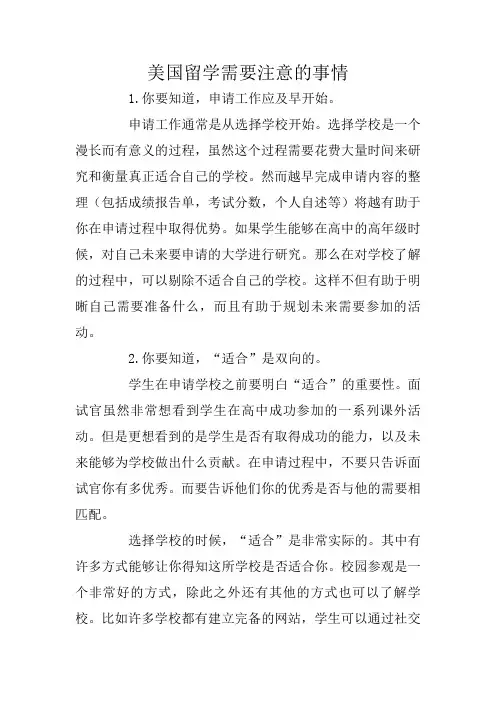 美国留学需要注意的事情

1.你要知道，申请工作应及早开始。

申请工作通常是从选择学校开始。选择学校是一个漫长而有意义的过程，虽然这个过程需要花费大量时间来研究和衡量真正适合自己的学校。然而越早完成申请内容的整理（包括成绩报告单，考试分数，个人自述等）将越有助于你在申请过程中取得优势。如果学生能够在高中的高年级时候，对自己未来要申请的大学进行研究。那么在对学校了解的过程中，可以剔除不适合自己的学校。这样不但有助于明晰自己需要准备什么，而且有助于规划未来需要参加的活动。

2.你要知道，“适合”是双向的。

学生在申请学校之前要明白“适合”的重要性。面试官虽然非常想看到学生在高中成功参加的一系列课外活动。但是更想看到的是学生是否有取得成功的能力，以及未来能够为学校做出什么贡献。在申请过程中，不要只告诉面试官你有多优秀。而要告诉他们你的优秀是否与他的需要相匹配。

选择学校的时候，“适合”是非常实际的。其中有许多方式能够让你得知这所学校是否适合你。校园参观是一个非常好的方式，除此之外还有其他的方式也可以了解学校。比如许多学校都有建立完备的网站，学生可以通过社交